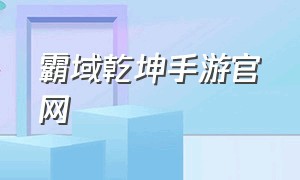 霸域乾坤手游官网